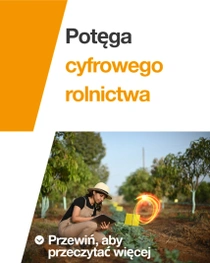 Potęga
cyfrowego
rolnictwa

Przewiń, aby przeczytać więcej